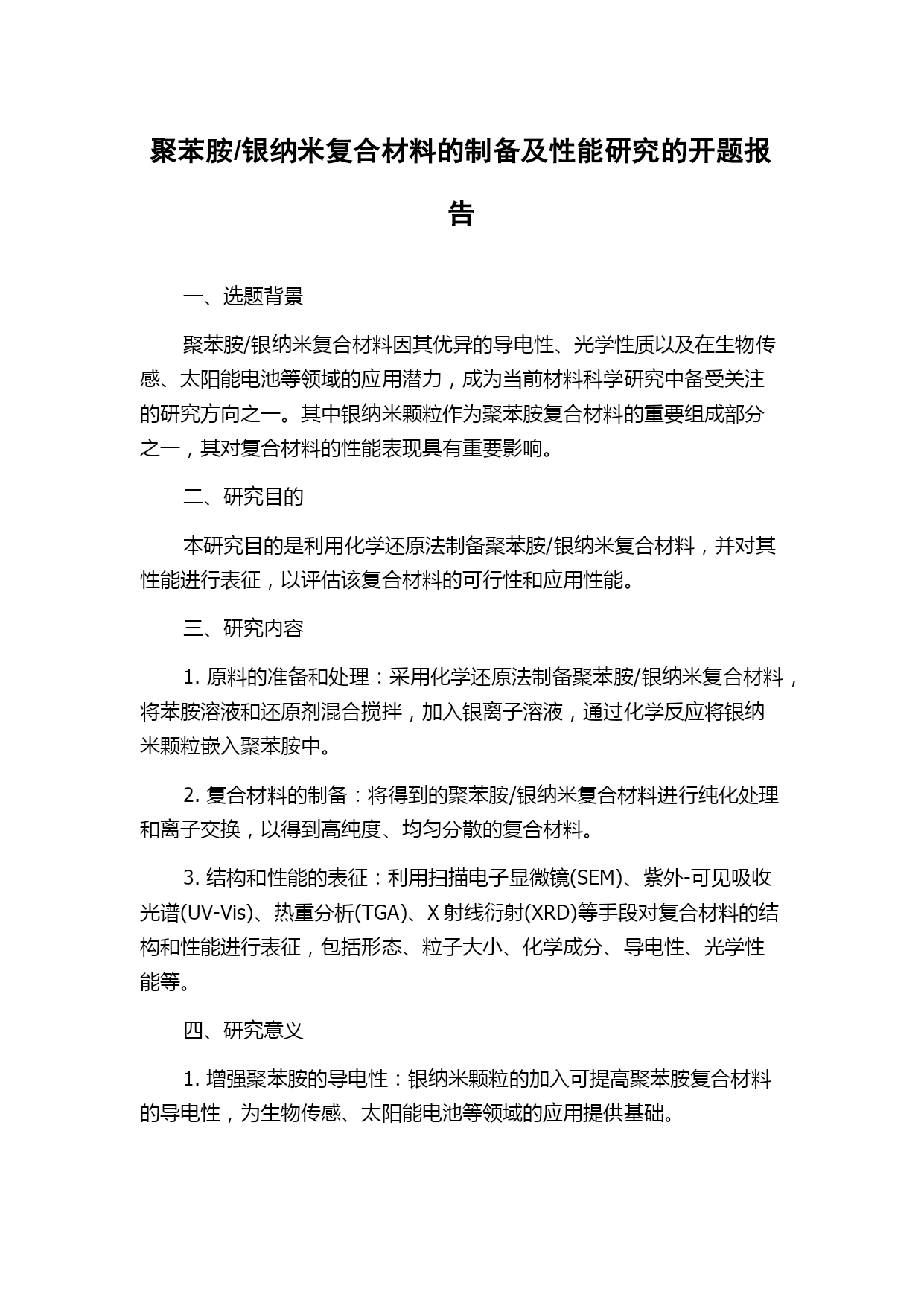 聚苯胺/银纳米复合材料的制备及性能研究的开题报告

一、选题背景

聚苯胺/银纳米复合材料因其优异的导电性、光学性质以及在生物传感、太阳能电池等领域的应用潜力，成为当前材料科学研究中备受关注的研究方向之一。其中银纳米颗粒作为聚苯胺复合材料的重要组成部分之一，其对复合材料的性能表现具有重要影响。

二、研究目的

本研究目的是利用化学还原法制备聚苯胺/银纳米复合材料，并对其性能进行表征，以评估该复合材料的可行性和应用性能。

三、研究内容

1. 原料的准备和处理：采用化学还原法制备聚苯胺/银纳米复合材料，将苯胺溶液和还原剂混合搅拌，加入银离子溶液，通过化学反应将银纳米颗粒嵌入聚苯胺中。

2. 复合材料的制备：将得到的聚苯胺/银纳米复合材料进行纯化处理和离子交换，以得到高纯度、均匀分散的复合材料。

3. 结构和性能的表征：利用扫描电子显微镜(SEM)、紫外-可见吸收光谱(UV-Vis)、热重分析(TGA)、X 射线衍射(XRD)等手段对复合材料的结构和性能进行表征，包括形态、粒子大小、化学成分、导电性、光学性能等。

四、研究意义

1. 增强聚苯胺的导电性：银纳米颗粒的加入可提高聚苯胺复合材料的导电性，为生物传感、太阳能电池等领域的应用提供基础。